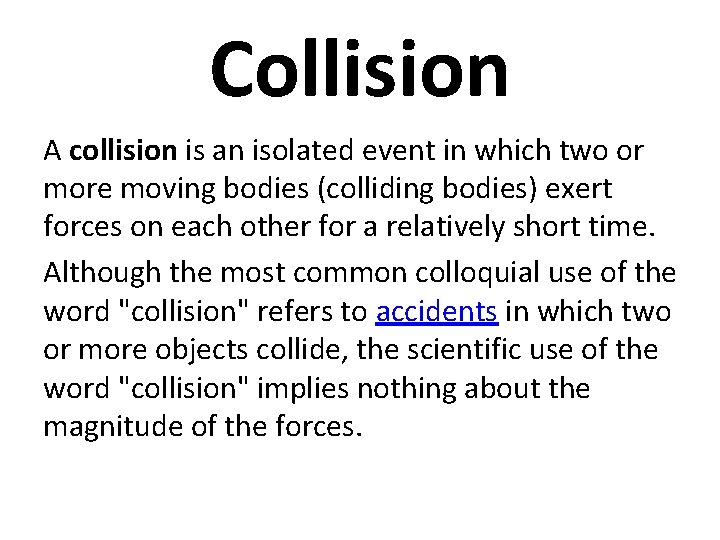 Collision

A collision is an isolated event in which two or more moving bodies (colliding bodies) exert forces on each other for a relatively short time.

Although the most common colloquial use of the word "collision" refers to accidents in which two or more objects collide, the scientific use of the word "collision" implies nothing about the magnitude of the forces.